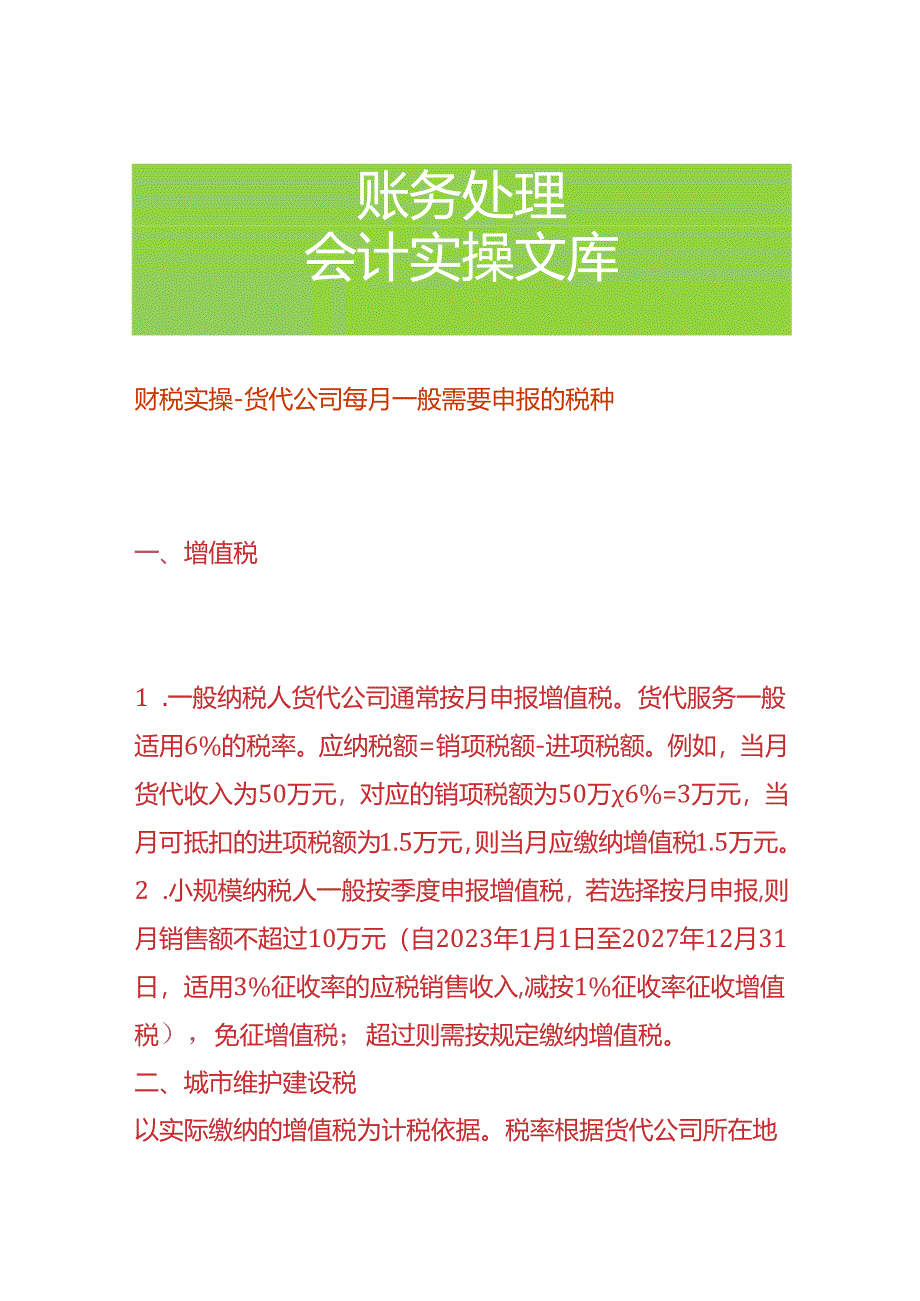 账务处理
会计实操文库

财税实操-货代公司每月一般需要申报的税种

一、增值税

1 .一般纳税人货代公司通常按月申报增值税。货代服务一般适用6%的税率。应纳税额=销项税额-进项税额。例如，当月货代收入为50万元，对应的销项税额为50万χ6%=3万元，当月可抵扣的进项税额为1.5万元，则当月应缴纳增值税1.5万元。
2 .小规模纳税人一般按季度申报增值税，若选择按月申报，则月销售额不超过10万元（自2023年1月1日至2027年12月31日，适用3%征收率的应税销售收入，减按1%征收率征收增值税），免征增值税；超过则需按规定缴纳增值税。
二、城市维护建设税
以实际缴纳的增值税为计税依据。税率根据货代公司所在地